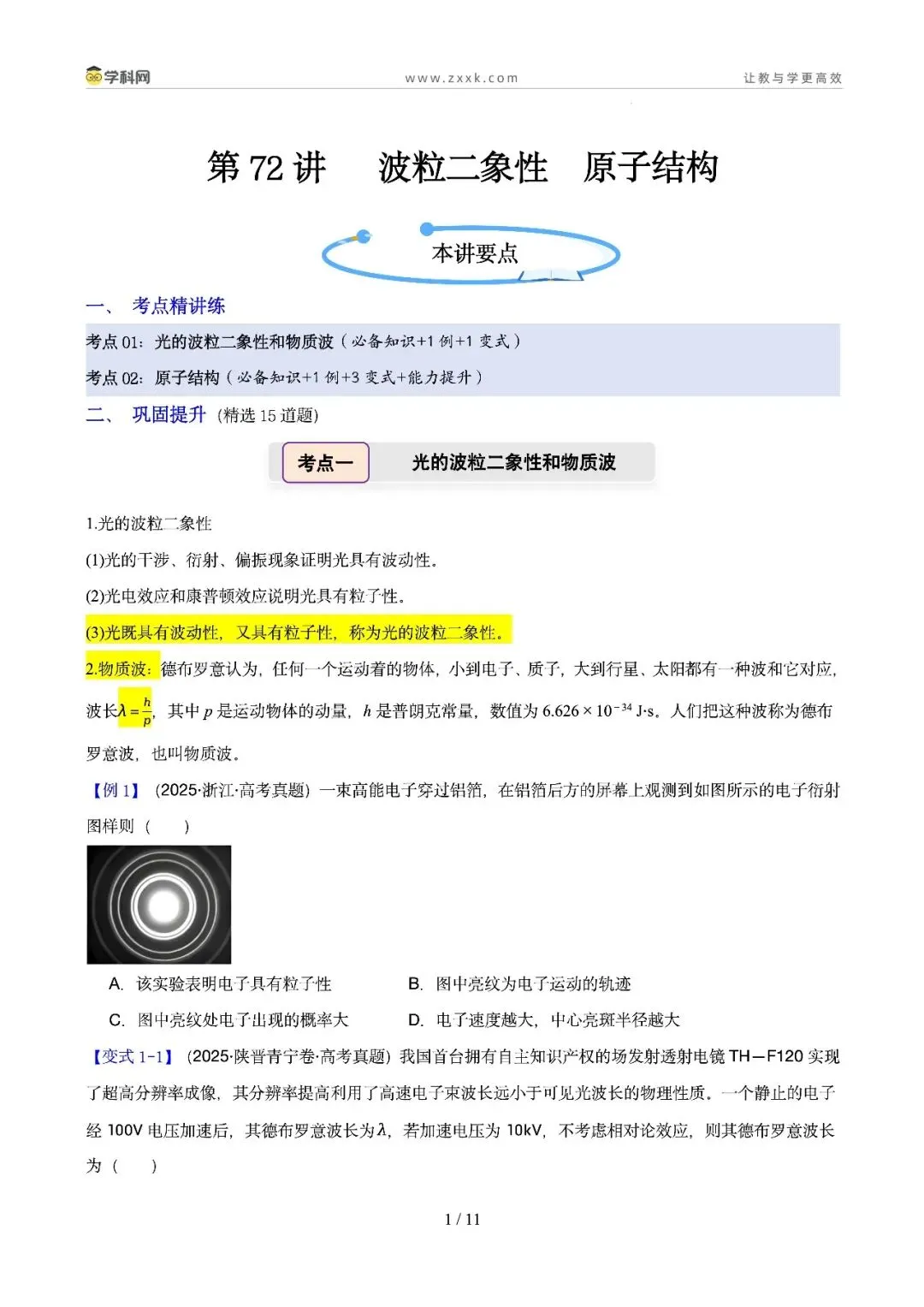 学科网 www.zxxk.com 让教与学更高效

第 72 讲 波粒二象性 原子结构

本讲要点

一、 考点精讲练

考点 01：光的波粒二象性和物质波（必备知识+1 例+1 变式）

考点 02：原子结构（必备知识+1 例+3 变式+能力提升）

二、 巩固提升（精选 15 道题）

考点一 光的波粒二象性和物质波

1.光的波粒二象性

(1)光的干涉、衍射、偏振现象证明光具有波动性。

(2)光电效应和康普顿效应说明光具有粒子性。

(3)光既具有波动性，又具有粒子性，称为光的波粒二象性。

2.物质波：德布罗意认为，任何一个运动着的物体，小到电子、质子，大到行星、太阳都有一种波和它对应，波长$\lambda=\frac{h}{p}$，其中 $p$ 是运动物体的动量，$h$ 是普朗克常量，数值为 $6.626\times10^{-34}$ J·s。人们把这种波称为德布罗意波，也叫物质波。

【例 1】（2025·浙江·高考真题）一束高能电子穿过铝箔，在铝箔后方的屏幕上观测到如图所示的电子衍射图样则（ ）

A. 该实验表明电子具有粒子性
B. 图中亮纹为电子运动的轨迹
C. 图中亮纹处电子出现的概率大
D. 电子速度越大，中心亮斑半径越大

【变式 1-1】（2025·陕晋青宁卷·高考真题）我国首台拥有自主知识产权的场发射透射电镜 TH—F120 实现了超高分辨率成像，其分辨率提高利用了高速电子束波长远小于可见光波长的物理性质。一个静止的电子经 100V 电压加速后，其德布罗意波长为$\lambda$，若加速电压为 10kV，不考虑相对论效应，则其德布罗意波长为（ ）

1 / 11